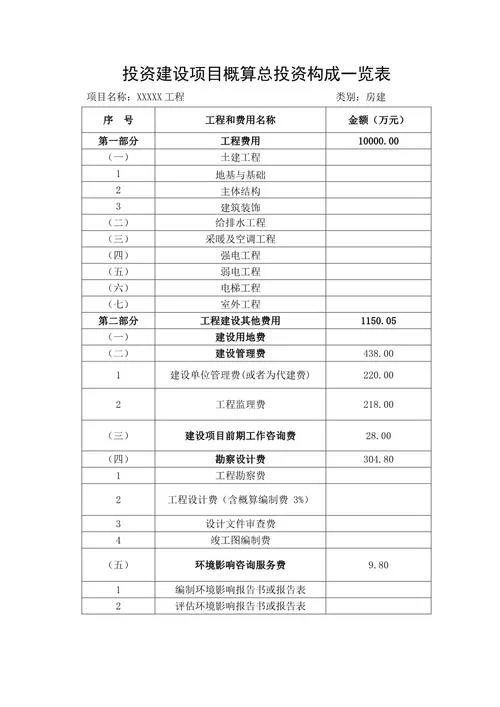 投资建设项目概算总投资构成一览表

项目名称：XXXXX 工程　　　　　　　　　　　　　　　　　类别：房建

| 序　号 | 工程和费用名称 | 金额（万元） |
|---|---|---|
| 第一部分 | 工程费用 | 10000.00 |
| （一） | 土建工程 | |
| 1 | 地基与基础 | |
| 2 | 主体结构 | |
| 3 | 建筑装饰 | |
| （二） | 给排水工程 | |
| （三） | 采暖及空调工程 | |
| （四） | 强电工程 | |
| （五） | 弱电工程 | |
| （六） | 电梯工程 | |
| （七） | 室外工程 | |
| 第二部分 | 工程建设其他费用 | 1150.05 |
| （一） | 建设用地费 | |
| （二） | 建设管理费 | 438.00 |
| 1 | 建设单位管理费(或者为代建费) | 220.00 |
| 2 | 工程监理费 | 218.00 |
| （三） | 建设项目前期工作咨询费 | 28.00 |
| （四） | 勘察设计费 | 304.80 |
| 1 | 工程勘察费 | |
| 2 | 工程设计费（含概算编制费 3%） | |
| 3 | 设计文件审查费 | |
| 4 | 竣工图编制费 | |
| （五） | 环境影响咨询服务费 | 9.80 |
| 1 | 编制环境影响报告书或报告表 | |
| 2 | 评估环境影响报告书或报告表 | |